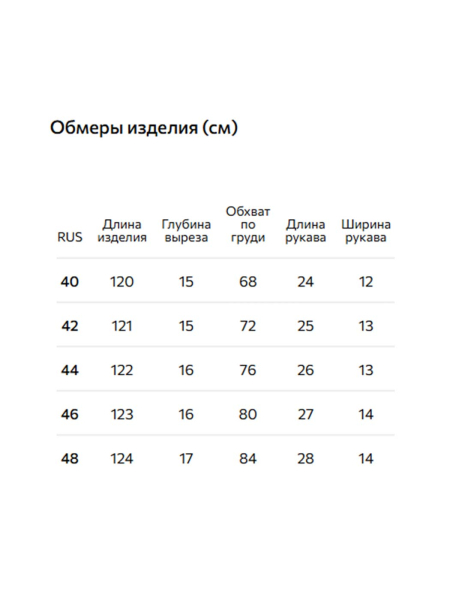 Обмеры изделия (см)

| RUS | Длина изделия | Глубина выреза | Обхват по груди | Длина рукава | Ширина рукава |
|---|---|---|---|---|---|
| 40 | 120 | 15 | 68 | 24 | 12 |
| 42 | 121 | 15 | 72 | 25 | 13 |
| 44 | 122 | 16 | 76 | 26 | 13 |
| 46 | 123 | 16 | 80 | 27 | 14 |
| 48 | 124 | 17 | 84 | 28 | 14 |